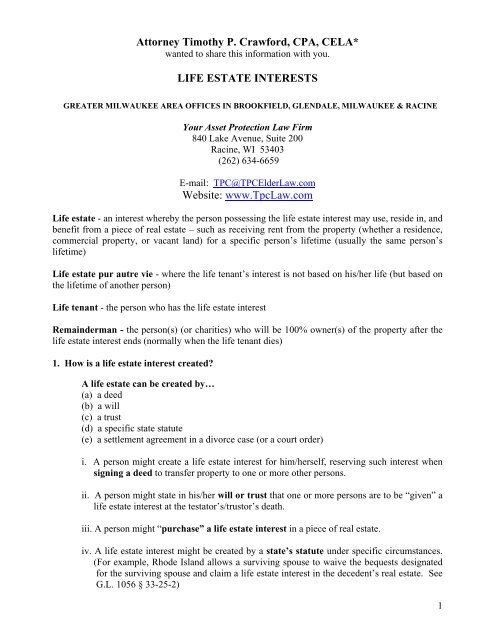 Attorney Timothy P. Crawford, CPA, CELA*
wanted to share this information with you.

LIFE ESTATE INTERESTS

GREATER MILWAUKEE AREA OFFICES IN BROOKFIELD, GLENDALE, MILWAUKEE & RACINE

Your Asset Protection Law Firm
840 Lake Avenue, Suite 200
Racine, WI 53403
(262) 634-6659

E-mail: TPC@TPCElderLaw.com
Website: www.TpcLaw.com

Life estate - an interest whereby the person possessing the life estate interest may use, reside in, and benefit from a piece of real estate – such as receiving rent from the property (whether a residence, commercial property, or vacant land) for a specific person's lifetime (usually the same person's lifetime)

Life estate pur autre vie - where the life tenant's interest is not based on his/her life (but based on the lifetime of another person)

Life tenant - the person who has the life estate interest

Remainderman - the person(s) (or charities) who will be 100% owner(s) of the property after the life estate interest ends (normally when the life tenant dies)

1. How is a life estate interest created?

A life estate can be created by…
(a) a deed
(b) a will
(c) a trust
(d) a specific state statute
(e) a settlement agreement in a divorce case (or a court order)

i. A person might create a life estate interest for him/herself, reserving such interest when signing a deed to transfer property to one or more other persons.

ii. A person might state in his/her will or trust that one or more persons are to be "given" a life estate interest at the testator's/trustor's death.

iii. A person might "purchase" a life estate interest in a piece of real estate.

iv. A life estate interest might be created by a state's statute under specific circumstances. (For example, Rhode Island allows a surviving spouse to waive the bequests designated for the surviving spouse and claim a life estate interest in the decedent's real estate. See G.L. 1056 § 33-25-2)

1